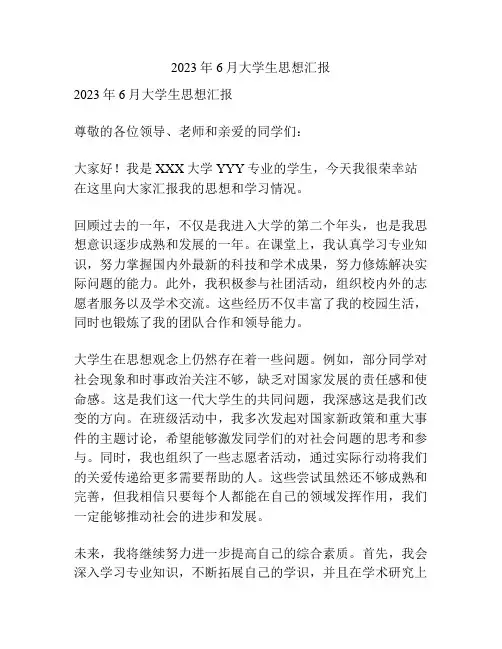 2023 年 6 月大学生思想汇报

2023 年 6 月大学生思想汇报

尊敬的各位领导、老师和亲爱的同学们：

大家好！我是 XXX 大学 YYY 专业的学生，今天我很荣幸站在这里向大家汇报我的思想和学习情况。

回顾过去的一年，不仅是我进入大学的第二个年头，也是我思想意识逐步成熟和发展的一年。在课堂上，我认真学习专业知识，努力掌握国内外最新的科技和学术成果，努力修炼解决实际问题的能力。此外，我积极参与社团活动，组织校内外的志愿者服务以及学术交流。这些经历不仅丰富了我的校园生活，同时也锻炼了我的团队合作和领导能力。

大学生在思想观念上仍然存在着一些问题。例如，部分同学对社会现象和时事政治关注不够，缺乏对国家发展的责任感和使命感。这是我们这一代大学生的共同问题，我深感这是我们改变的方向。在班级活动中，我多次发起对国家新政策和重大事件的主题讨论，希望能够激发同学们的对社会问题的思考和参与。同时，我也组织了一些志愿者活动，通过实际行动将我们的关爱传递给更多需要帮助的人。这些尝试虽然还不够成熟和完善，但我相信只要每个人都能在自己的领域发挥作用，我们一定能够推动社会的进步和发展。

未来，我将继续努力进一步提高自己的综合素质。首先，我会深入学习专业知识，不断拓展自己的学识，并且在学术研究上